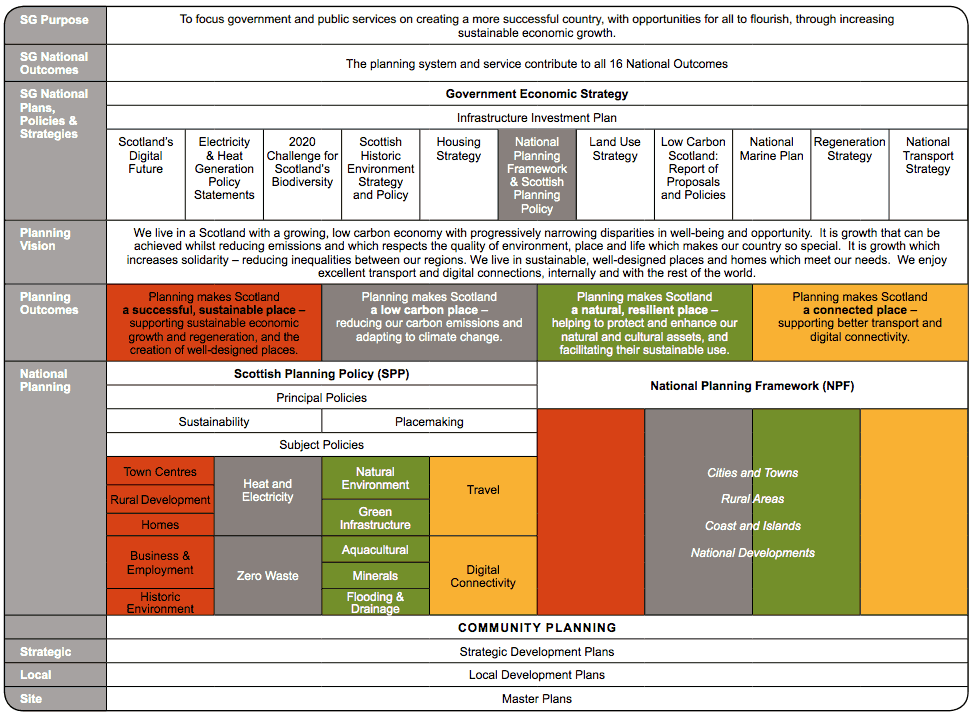 SG Purpose

To focus government and public services on creating a more successful country, with opportunities for all to flourish, through increasing sustainable economic growth.

SG National Outcomes

The planning system and service contribute to all 16 National Outcomes

SG National Plans, Policies & Strategies

Government Economic Strategy

Infrastructure Investment Plan

Scotland's Digital Future

Electricity & Heat Generation Policy Statements

2020 Challenge for Scotland's Biodiversity

Scottish Historic Environment Strategy and Policy

Housing Strategy

National Planning Framework & Scottish Planning Policy

Land Use Strategy

Low Carbon Scotland: Report of Proposals and Policies

National Marine Plan

Regeneration Strategy

National Transport Strategy

Planning Vision

We live in a Scotland with a growing, low carbon economy with progressively narrowing disparities in well-being and opportunity. It is growth that can be achieved whilst reducing emissions and which respects the quality of environment, place and life which makes our country so special. It is growth which increases solidarity – reducing inequalities between our regions. We live in sustainable, well-designed places and homes which meet our needs. We enjoy excellent transport and digital connections, internally and with the rest of the world.

Planning Outcomes

Planning makes Scotland a successful, sustainable place – supporting sustainable economic growth and regeneration, and the creation of well-designed places.

Planning makes Scotland a low carbon place – reducing our carbon emissions and adapting to climate change.

Planning makes Scotland a natural, resilient place – helping to protect and enhance our natural and cultural assets, and facilitating their sustainable use.

Planning makes Scotland a connected place – supporting better transport and digital connectivity.

National Planning

Scottish Planning Policy (SPP)

Principal Policies

Sustainability

Placemaking

Subject Policies

Town Centres

Rural Development

Homes

Business & Employment

Historic Environment

Heat and Electricity

Zero Waste

Natural Environment

Green Infrastructure

Aquacultural

Minerals

Flooding & Drainage

Travel

Digital Connectivity

National Planning Framework (NPF)

Cities and Towns

Rural Areas

Coast and Islands

National Developments

COMMUNITY PLANNING

Strategic

Strategic Development Plans

Local

Local Development Plans

Site

Master Plans